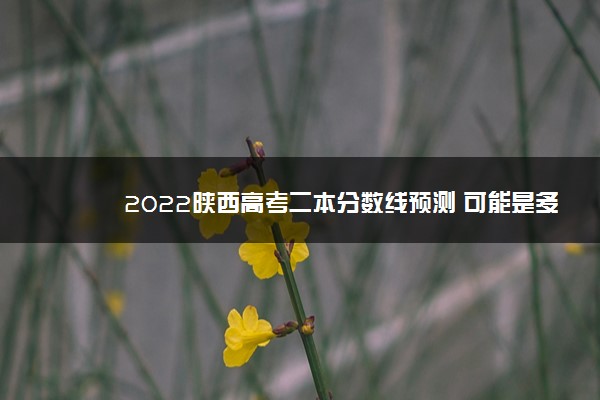 2022陕西高考二本分数线预测 可能是多